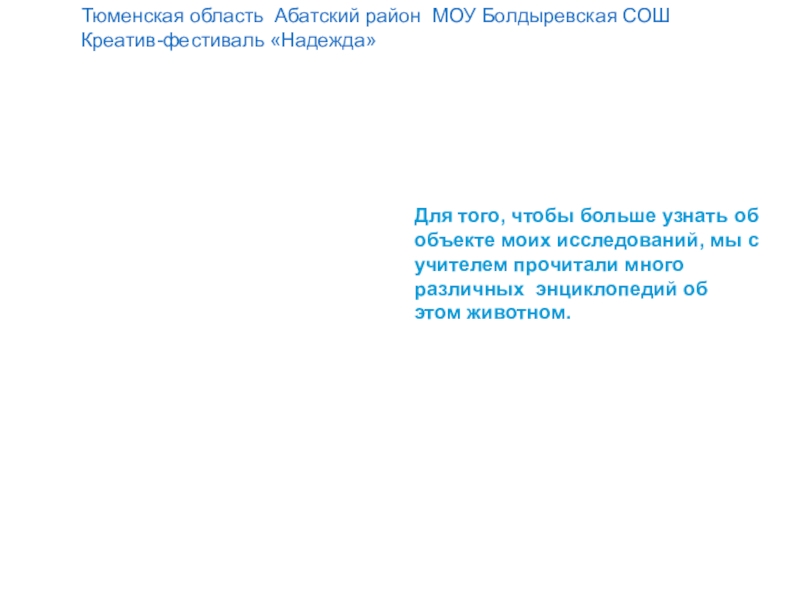 Тюменская область Абатский район МОУ Болдыревская СОШ
Креатив-фестиваль «Надежда»

Для того, чтобы больше узнать об объекте моих исследований, мы с учителем прочитали много различных энциклопедий об этом животном.